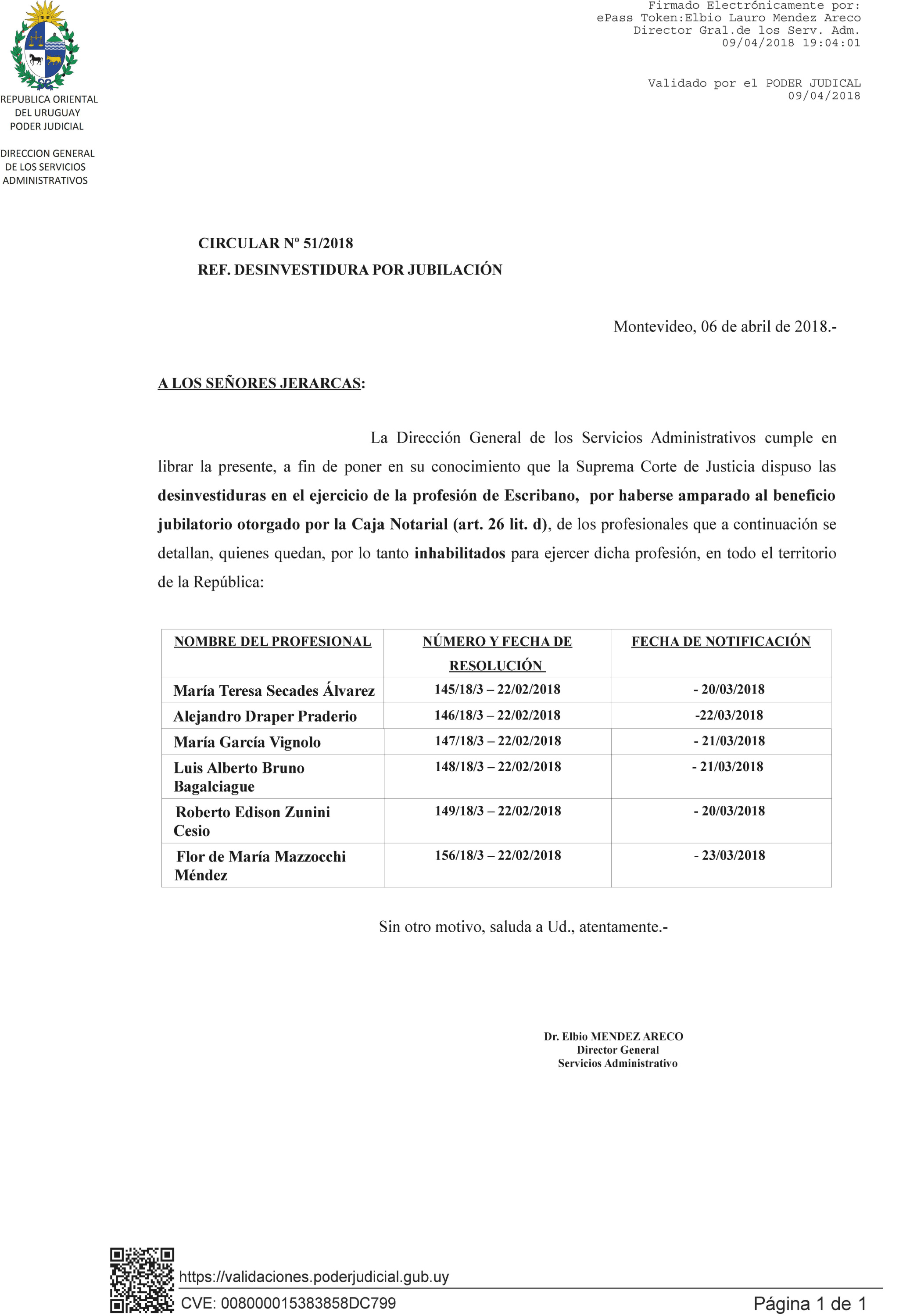 Firmado Electrónicamente por:
ePass Token:Elbio Lauro Mendez Areco
Director Gral.de los Serv. Adm.
09/04/2018 19:04:01

Validado por el PODER JUDICAL
09/04/2018

REPUBLICA ORIENTAL
DEL URUGUAY
PODER JUDICIAL

DIRECCION GENERAL
DE LOS SERVICIOS
ADMINISTRATIVOS

CIRCULAR Nº 51/2018
REF. DESINVESTIDURA POR JUBILACIÓN

Montevideo, 06 de abril de 2018.-

A LOS SEÑORES JERARCAS:

La Dirección General de los Servicios Administrativos cumple en librar la presente, a fin de poner en su conocimiento que la Suprema Corte de Justicia dispuso las desinvestiduras en el ejercicio de la profesión de Escribano, por haberse amparado al beneficio jubilatorio otorgado por la Caja Notarial (art. 26 lit. d), de los profesionales que a continuación se detallan, quienes quedan, por lo tanto inhabilitados para ejercer dicha profesión, en todo el territorio de la República:

| NOMBRE DEL PROFESIONAL | NÚMERO Y FECHA DE RESOLUCIÓN | FECHA DE NOTIFICACIÓN |
|---|---|---|
| María Teresa Secades Álvarez | 145/18/3 – 22/02/2018 | - 20/03/2018 |
| Alejandro Draper Praderio | 146/18/3 – 22/02/2018 | -22/03/2018 |
| María García Vignolo | 147/18/3 – 22/02/2018 | - 21/03/2018 |
| Luis Alberto Bruno Bagalciague | 148/18/3 – 22/02/2018 | - 21/03/2018 |
| Roberto Edison Zunini Cesio | 149/18/3 – 22/02/2018 | - 20/03/2018 |
| Flor de María Mazzocchi Méndez | 156/18/3 – 22/02/2018 | - 23/03/2018 |

Sin otro motivo, saluda a Ud., atentamente.-

Dr. Elbio MENDEZ ARECO
Director General
Servicios Administrativo

https://validaciones.poderjudicial.gub.uy
CVE: 008000015383858DC799
Página 1 de 1